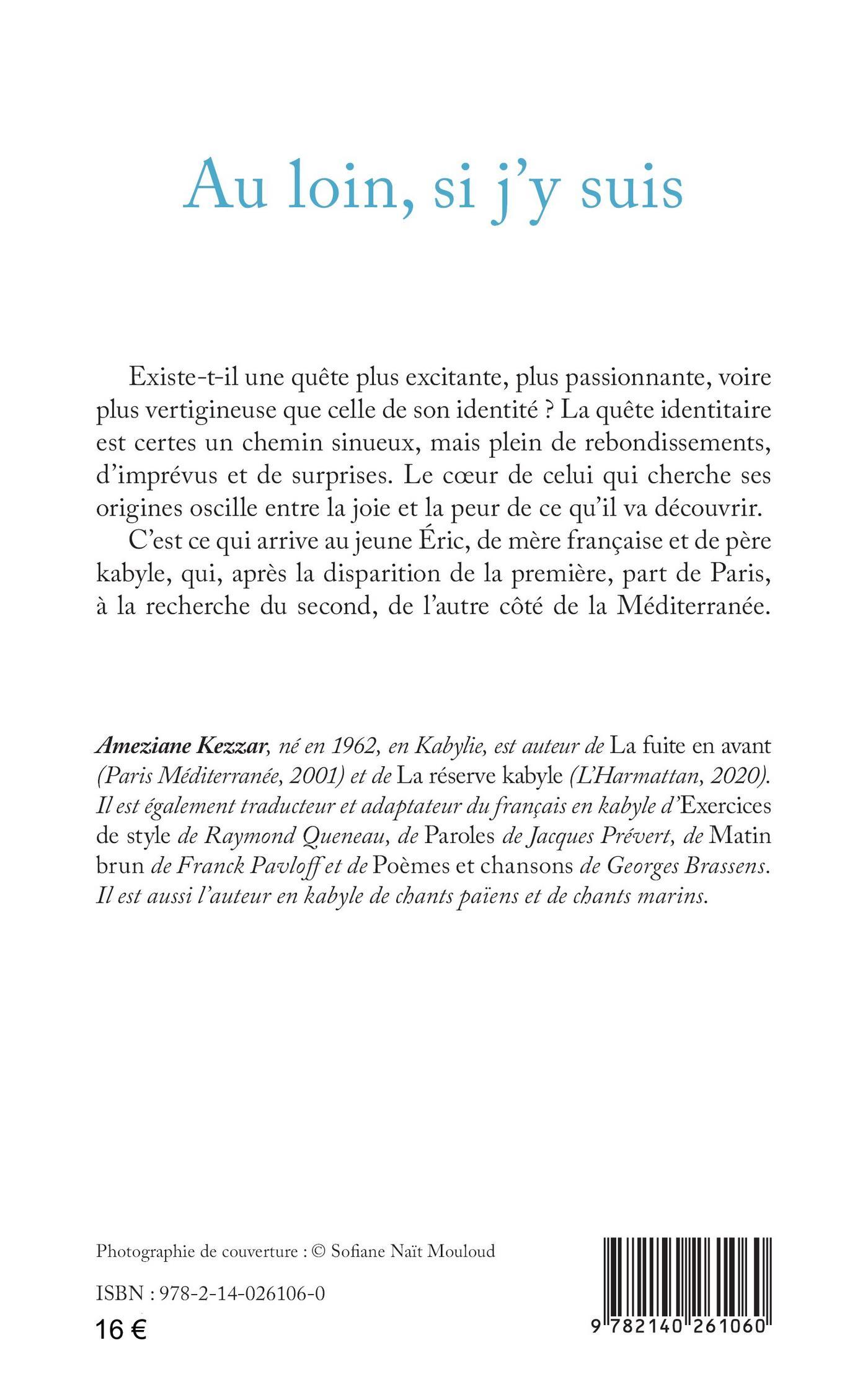 Au loin, si j'y suis

Existe-t-il une quête plus excitante, plus passionnante, voire plus vertigineuse que celle de son identité ? La quête identitaire est certes un chemin sinueux, mais plein de rebondissements, d'imprévus et de surprises. Le cœur de celui qui cherche ses origines oscille entre la joie et la peur de ce qu'il va découvrir.

C'est ce qui arrive au jeune Éric, de mère française et de père kabyle, qui, après la disparition de la première, part de Paris, à la recherche du second, de l'autre côté de la Méditerranée.

Ameziane Kezzar, né en 1962, en Kabylie, est auteur de La fuite en avant (Paris Méditerranée, 2001) et de La réserve kabyle (L'Harmattan, 2020). Il est également traducteur et adaptateur du français en kabyle d'Exercices de style de Raymond Queneau, de Paroles de Jacques Prévert, de Matin brun de Franck Pavloff et de Poèmes et chansons de Georges Brassens. Il est aussi l'auteur en kabyle de chants païens et de chants marins.

Photographie de couverture : © Sofiane Naït Mouloud

ISBN : 978-2-14-026106-0

16 €

9 782140 261060